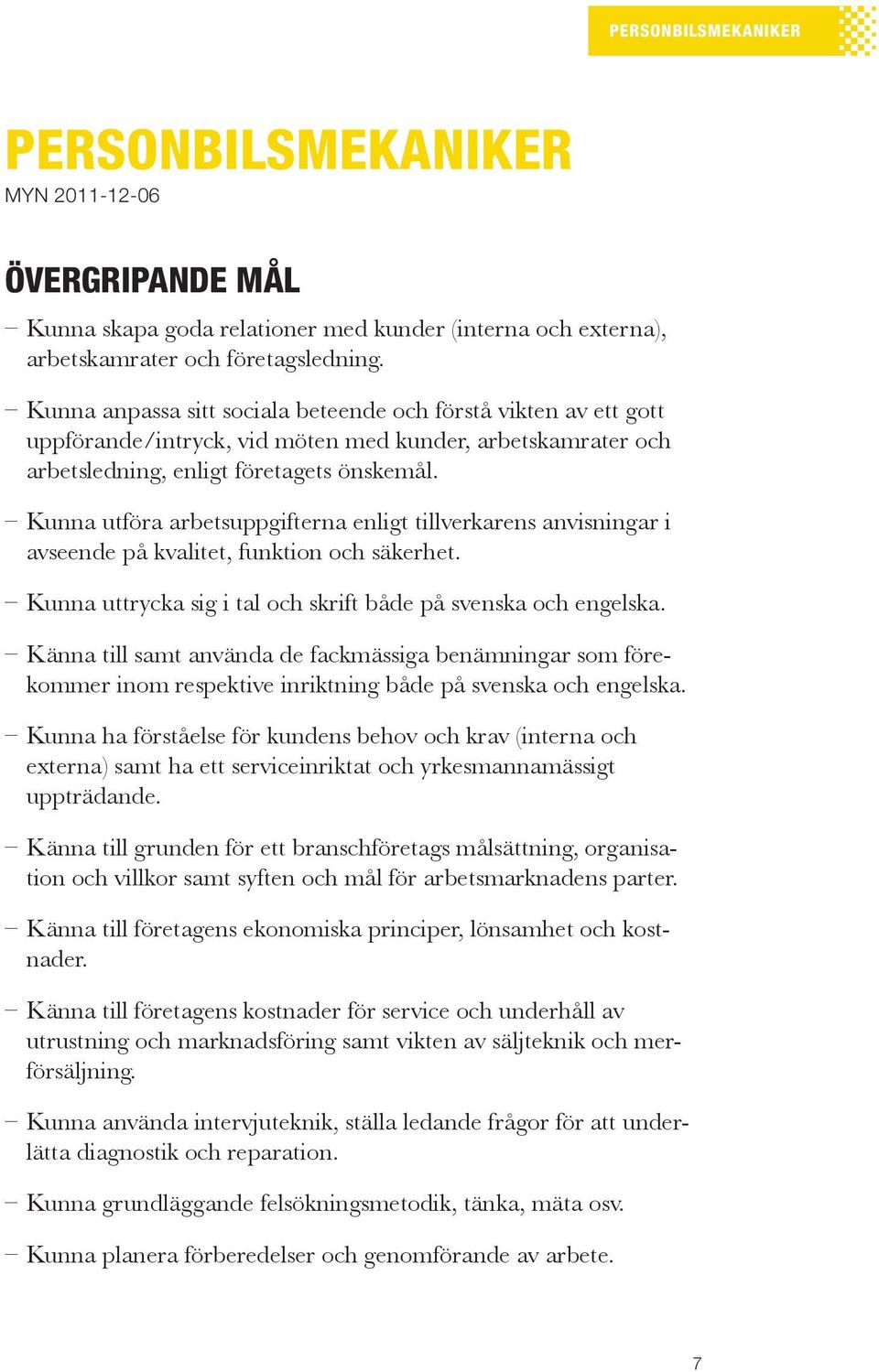 PERSONBILSMEKANIKER

PERSONBILSMEKANIKER
MYN 2011-12-06

ÖVERGRIPANDE MÅL

– Kunna skapa goda relationer med kunder (interna och externa), arbetskamrater och företagsledning.

– Kunna anpassa sitt sociala beteende och förstå vikten av ett gott uppförande/intryck, vid möten med kunder, arbetskamrater och arbetsledning, enligt företagets önskemål.

– Kunna utföra arbetsuppgifterna enligt tillverkarens anvisningar i avseende på kvalitet, funktion och säkerhet.

– Kunna uttrycka sig i tal och skrift både på svenska och engelska.

– Känna till samt använda de fackmässiga benämningar som förekommer inom respektive inriktning både på svenska och engelska.

– Kunna ha förståelse för kundens behov och krav (interna och externa) samt ha ett serviceinriktat och yrkesmannamässigt uppträdande.

– Känna till grunden för ett branschföretags målsättning, organisation och villkor samt syften och mål för arbetsmarknadens parter.

– Känna till företagens ekonomiska principer, lönsamhet och kostnader.

– Känna till företagens kostnader för service och underhåll av utrustning och marknadsföring samt vikten av säljteknik och merförsäljning.

– Kunna använda intervjuteknik, ställa ledande frågor för att underlätta diagnostik och reparation.

– Kunna grundläggande felsökningsmetodik, tänka, mäta osv.

– Kunna planera förberedelser och genomförande av arbete.

7